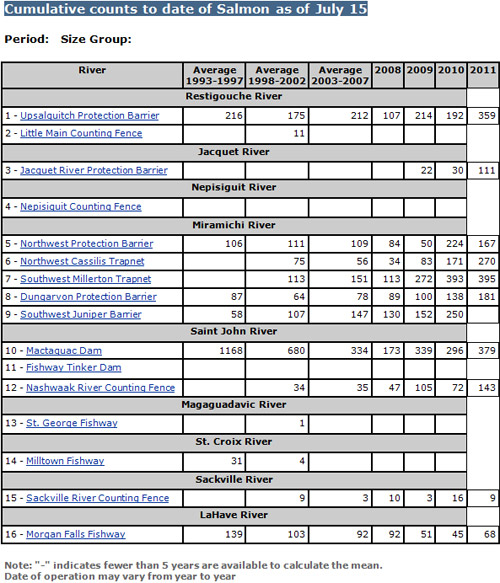 Cumulative counts to date of Salmon as of July 15

Period: Size Group:

| River | Average 1993-1997 | Average 1998-2002 | Average 2003-2007 | 2008 | 2009 | 2010 | 2011 |
|---|---|---|---|---|---|---|---|
| Restigouche River | | | | | | | |
| 1 - Upsalquitch Protection Barrier | 216 | 175 | 212 | 107 | 214 | 192 | 359 |
| 2 - Little Main Counting Fence | | 11 | | | | | |
| Jacquet River | | | | | | | |
| 3 - Jacquet River Protection Barrier | | | | | 22 | 30 | 111 |
| Nepisiguit River | | | | | | | |
| 4 - Nepisiquit Counting Fence | | | | | | | |
| Miramichi River | | | | | | | |
| 5 - Northwest Protection Barrier | 106 | 111 | 109 | 84 | 50 | 224 | 167 |
| 6 - Northwest Cassilis Trapnet | | 75 | 56 | 34 | 83 | 171 | 270 |
| 7 - Southwest Millerton Trapnet | | 113 | 151 | 113 | 272 | 393 | 395 |
| 8 - Dungarvon Protection Barrier | 87 | 64 | 78 | 89 | 100 | 138 | 181 |
| 9 - Southwest Juniper Barrier | 58 | 107 | 147 | 130 | 152 | 250 | |
| Saint John River | | | | | | | |
| 10 - Mactaquac Dam | 1168 | 680 | 334 | 173 | 339 | 296 | 379 |
| 11 - Fishway Tinker Dam | | | | | | | |
| 12 - Nashwaak River Counting Fence | | 34 | 35 | 47 | 105 | 72 | 143 |
| Magaguadavic River | | | | | | | |
| 13 - St. George Fishway | | 1 | | | | | |
| St. Croix River | | | | | | | |
| 14 - Milltown Fishway | 31 | 4 | | | | | |
| Sackville River | | | | | | | |
| 15 - Sackville River Counting Fence | | 9 | 3 | 10 | 3 | 16 | 9 |
| LaHave River | | | | | | | |
| 16 - Morgan Falls Fishway | 139 | 103 | 92 | 92 | 51 | 45 | 68 |

Note: "-" indicates fewer than 5 years are available to calculate the mean.
Date of operation may vary from year to year